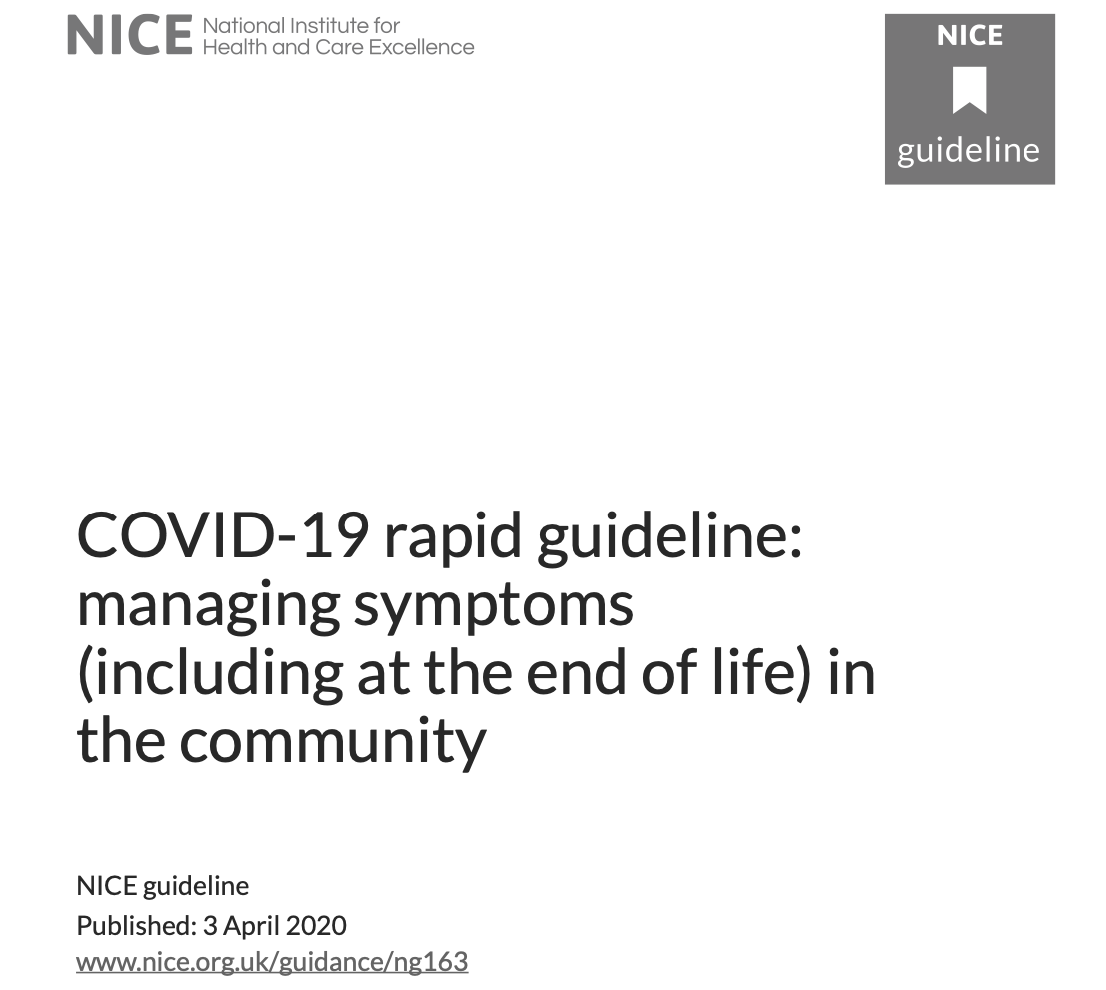 NICE National Institute for Health and Care Excellence

NICE
guideline

COVID-19 rapid guideline: managing symptoms (including at the end of life) in the community

NICE guideline
Published: 3 April 2020
www.nice.org.uk/guidance/ng163